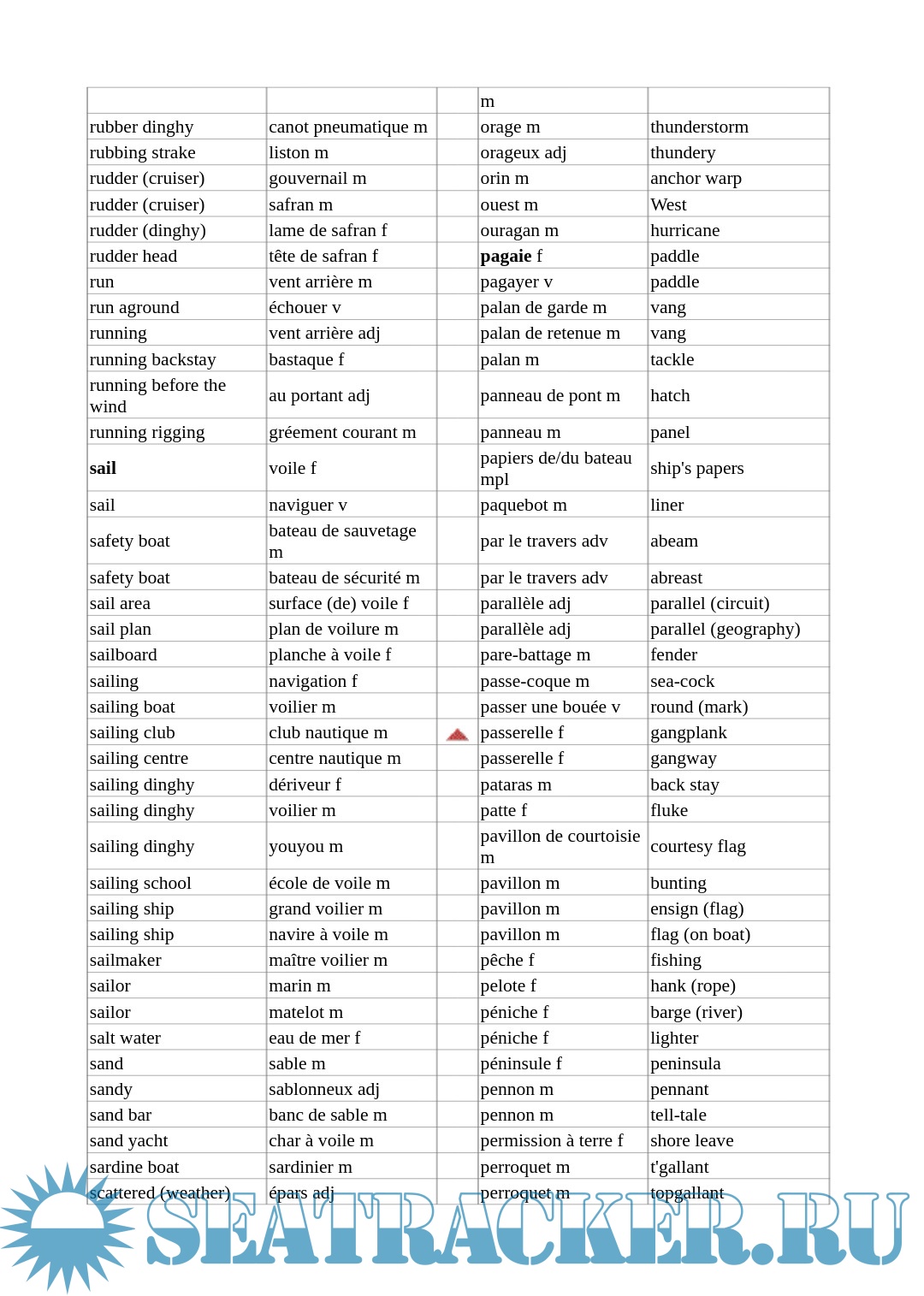 | | | | | |
|---|---|---|---|---|
| | | | m | |
| rubber dinghy | canot pneumatique m | | orage m | thunderstorm |
| rubbing strake | liston m | | orageux adj | thundery |
| rudder (cruiser) | gouvernail m | | orin m | anchor warp |
| rudder (cruiser) | safran m | | ouest m | West |
| rudder (dinghy) | lame de safran f | | ouragan m | hurricane |
| rudder head | tête de safran f | | **pagaie** f | paddle |
| run | vent arrière m | | pagayer v | paddle |
| run aground | échouer v | | palan de garde m | vang |
| running | vent arrière adj | | palan de retenue m | vang |
| running backstay | bastaque f | | palan m | tackle |
| running before the wind | au portant adj | | panneau de pont m | hatch |
| running rigging | gréement courant m | | panneau m | panel |
| **sail** | voile f | | papiers de/du bateau mpl | ship's papers |
| sail | naviguer v | | paquebot m | liner |
| safety boat | bateau de sauvetage m | | par le travers adv | abeam |
| safety boat | bateau de sécurité m | | par le travers adv | abreast |
| sail area | surface (de) voile f | | parallèle adj | parallel (circuit) |
| sail plan | plan de voilure m | | parallèle adj | parallel (geography) |
| sailboard | planche à voile f | | pare-battage m | fender |
| sailing | navigation f | | passe-coque m | sea-cock |
| sailing boat | voilier m | | passer une bouée v | round (mark) |
| sailing club | club nautique m | | passerelle f | gangplank |
| sailing centre | centre nautique m | | passerelle f | gangway |
| sailing dinghy | dériveur f | | pataras m | back stay |
| sailing dinghy | voilier m | | patte f | fluke |
| sailing dinghy | youyou m | | pavillon de courtoisie m | courtesy flag |
| sailing school | école de voile m | | pavillon m | bunting |
| sailing ship | grand voilier m | | pavillon m | ensign (flag) |
| sailing ship | navire à voile m | | pavillon m | flag (on boat) |
| sailmaker | maître voilier m | | pêche f | fishing |
| sailor | marin m | | pelote f | hank (rope) |
| sailor | matelot m | | péniche f | barge (river) |
| salt water | eau de mer f | | péniche f | lighter |
| sand | sable m | | péninsule f | peninsula |
| sandy | sablonneux adj | | pennon m | pennant |
| sand bar | banc de sable m | | pennon m | tell-tale |
| sand yacht | char à voile m | | permission à terre f | shore leave |
| sardine boat | sardinier m | | perroquet m | t'gallant |
| scattered (weather) | épars adj | | perroquet m | topgallant |

SEATRACKER.RU